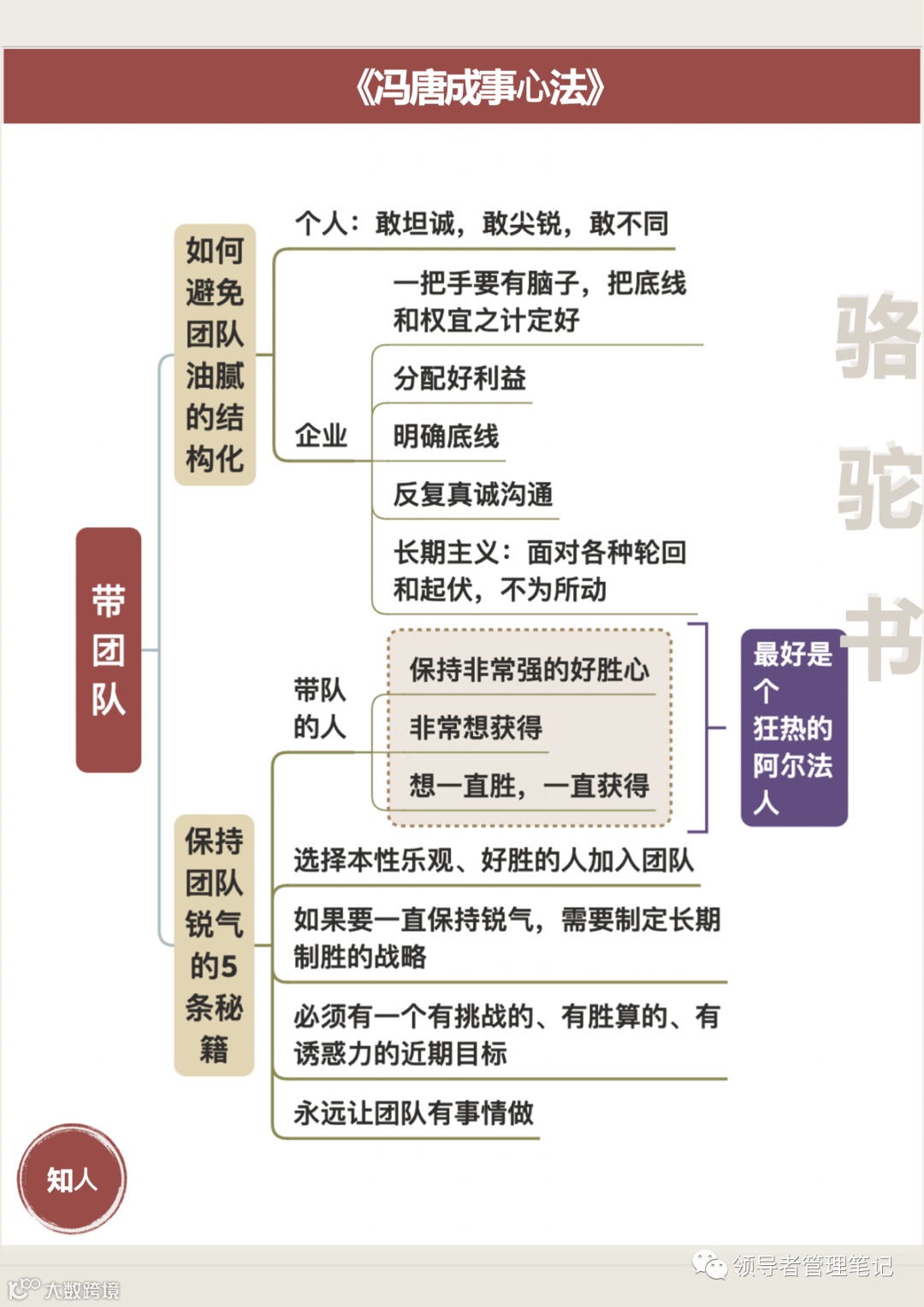 《冯唐成事心法》

带团队

如何避免团队油腻的结构化

个人：敢坦诚，敢尖锐，敢不同

企业

一把手要有脑子，把底线和权宜之计定好

分配好利益

明确底线

反复真诚沟通

长期主义：面对各种轮回和起伏，不为所动

保持团队锐气的5条秘籍

带队的人

保持非常强的好胜心

非常想获得

想一直胜，一直获得

最好是个狂热的阿尔法人

选择本性乐观、好胜的人加入团队

如果要一直保持锐气，需要制定长期制胜的战略

必须有一个有挑战的、有胜算的、有诱惑力的近期目标

永远让团队有事情做

骆驼书

知人

领导者管理笔记

大数跨境